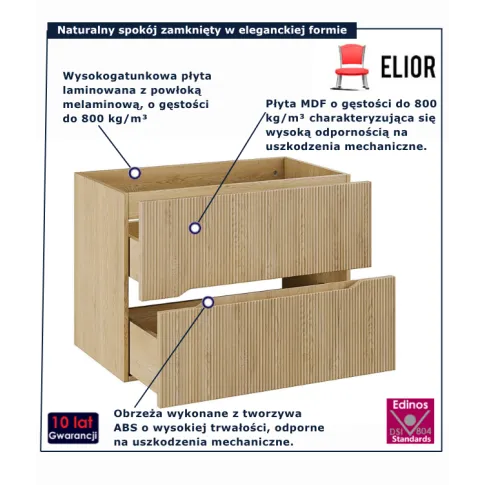 Naturalny spokój zamknięty w eleganckiej formie

ELIOR

Wysokogatunkowa płyta laminowana z powłoką melaminową, o gęstości do 800 kg/m³

Płyta MDF o gęstości do 800 kg/m³ charakteryzująca się wysoką odpornością na uszkodzenia mechaniczne.

Obrzeża wykonane z tworzywa ABS o wysokiej trwałości, odporne na uszkodzenia mechaniczne.

10 lat Gwarancji

Edinos DSI 804 Standards